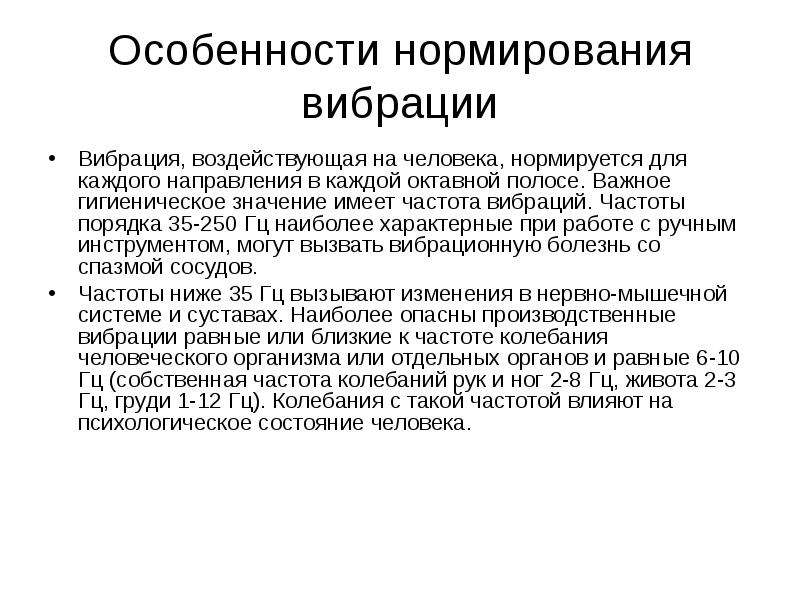 Особенности нормирования вибрации

• Вибрация, воздействующая на человека, нормируется для каждого направления в каждой октавной полосе. Важное гигиеническое значение имеет частота вибраций. Частоты порядка 35-250 Гц наиболее характерные при работе с ручным инструментом, могут вызвать вибрационную болезнь со спазмой сосудов.
• Частоты ниже 35 Гц вызывают изменения в нервно-мышечной системе и суставах. Наиболее опасны производственные вибрации равные или близкие к частоте колебания человеческого организма или отдельных органов и равные 6-10 Гц (собственная частота колебаний рук и ног 2-8 Гц, живота 2-3 Гц, груди 1-12 Гц). Колебания с такой частотой влияют на психологическое состояние человека.